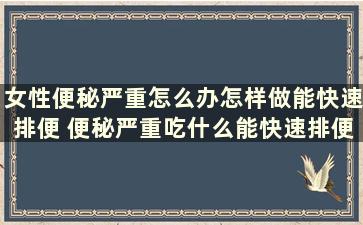 女性便秘严重怎么办怎样做能快速排便 便秘严重吃什么能快速排便